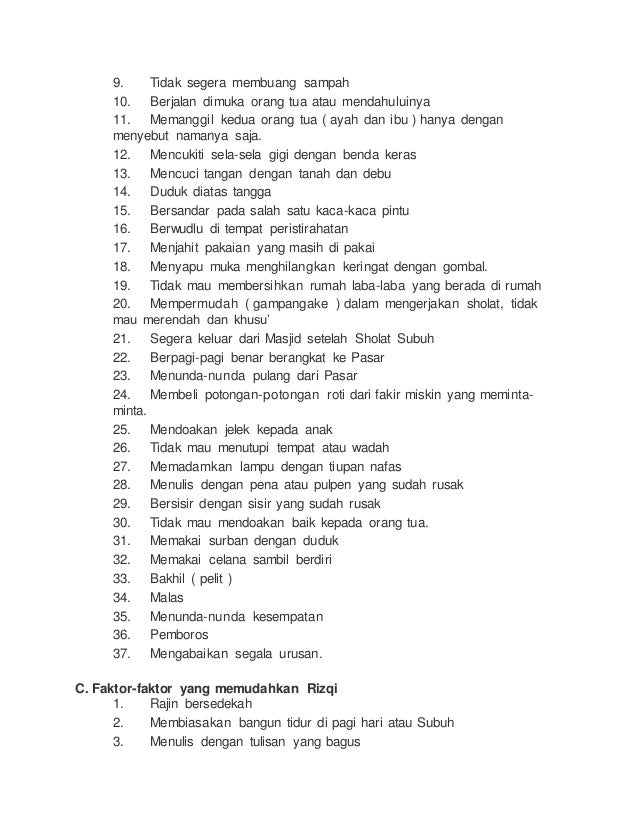 9. Tidak segera membuang sampah
10. Berjalan dimuka orang tua atau mendahuluinya
11. Memanggil kedua orang tua ( ayah dan ibu ) hanya dengan menyebut namanya saja.
12. Mencukiti sela-sela gigi dengan benda keras
13. Mencuci tangan dengan tanah dan debu
14. Duduk diatas tangga
15. Bersandar pada salah satu kaca-kaca pintu
16. Berwudlu di tempat peristirahatan
17. Menjahit pakaian yang masih di pakai
18. Menyapu muka menghilangkan keringat dengan gombal.
19. Tidak mau membersihkan rumah laba-laba yang berada di rumah
20. Mempermudah ( gampangake ) dalam mengerjakan sholat, tidak mau merendah dan khusu'
21. Segera keluar dari Masjid setelah Sholat Subuh
22. Berpagi-pagi benar berangkat ke Pasar
23. Menunda-nunda pulang dari Pasar
24. Membeli potongan-potongan roti dari fakir miskin yang meminta-minta.
25. Mendoakan jelek kepada anak
26. Tidak mau menutupi tempat atau wadah
27. Memadamkan lampu dengan tiupan nafas
28. Menulis dengan pena atau pulpen yang sudah rusak
29. Bersisir dengan sisir yang sudah rusak
30. Tidak mau mendoakan baik kepada orang tua.
31. Memakai surban dengan duduk
32. Memakai celana sambil berdiri
33. Bakhil ( pelit )
34. Malas
35. Menunda-nunda kesempatan
36. Pemboros
37. Mengabaikan segala urusan.

C. Faktor-faktor yang memudahkan Rizqi
1. Rajin bersedekah
2. Membiasakan bangun tidur di pagi hari atau Subuh
3. Menulis dengan tulisan yang bagus